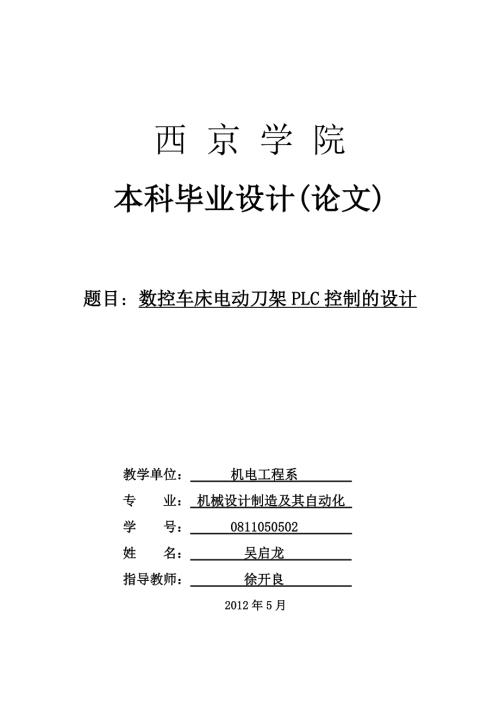 西 京 学 院

本科毕业设计(论文)

题目：数控车床电动刀架 PLC 控制的设计

教学单位： 机电工程系
专 业： 机械设计制造及其自动化
学 号： 0811050502
姓 名： 吴启龙
指导教师： 徐开良

2012 年 5 月